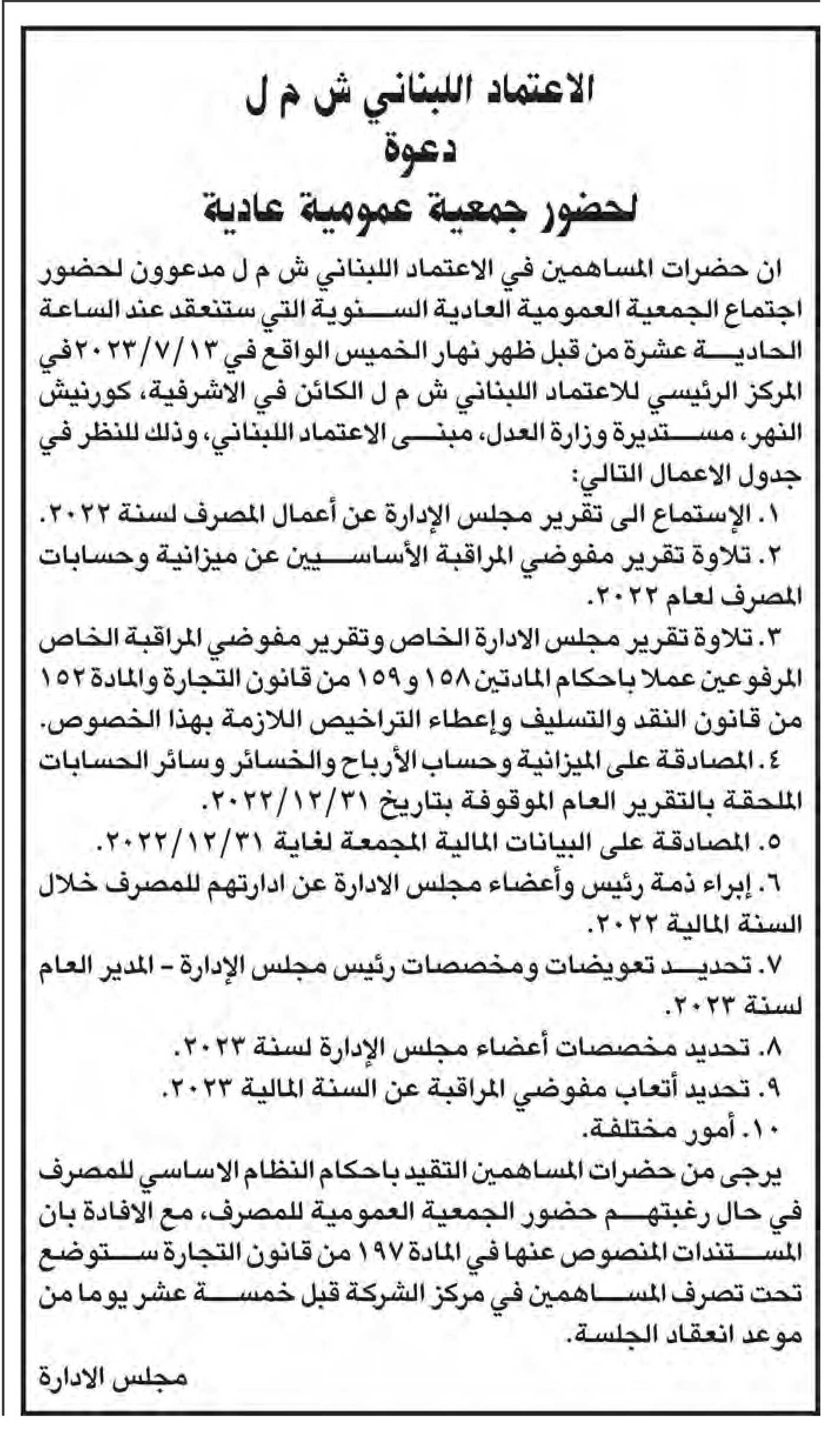 الاعتماد اللبناني ش م ل
دعوة
لحضور جمعية عمومية عادية

ان حضرات المساهمين في الاعتماد اللبناني ش م ل مدعوون لحضور اجتماع الجمعية العمومية العادية السنوية التي ستنعقد عند الساعة الحادية عشرة من قبل ظهر نهار الخميس الواقع في ٢٠٢٣/٧/١٣ في المركز الرئيسي للاعتماد اللبناني ش م ل الكائن في الاشرفية، كورنيش النهر، مستديرة وزارة العدل، مبنى الاعتماد اللبناني، وذلك للنظر في جدول الاعمال التالي:

١. الإستماع الى تقرير مجلس الإدارة عن أعمال المصرف لسنة ٢٠٢٢.
٢. تلاوة تقرير مفوضي المراقبة الأساسيين عن ميزانية وحسابات المصرف لعام ٢٠٢٢.
٣. تلاوة تقرير مجلس الادارة الخاص وتقرير مفوضي المراقبة الخاص المرفوعين عملا باحكام المادتين ١٥٨ و ١٥٩ من قانون التجارة والمادة ١٥٢ من قانون النقد والتسليف وإعطاء التراخيص اللازمة بهذا الخصوص.
٤. المصادقة على الميزانية وحساب الأرباح والخسائر وسائر الحسابات الملحقة بالتقرير العام الموقوفة بتاريخ ٢٠٢٢/١٢/٣١.
٥. المصادقة على البيانات المالية المجمعة لغاية ٢٠٢٢/١٢/٣١.
٦. إبراء ذمة رئيس وأعضاء مجلس الادارة عن ادارتهم للمصرف خلال السنة المالية ٢٠٢٢.
٧. تحديد تعويضات ومخصصات رئيس مجلس الإدارة - المدير العام لسنة ٢٠٢٣.
٨. تحديد مخصصات أعضاء مجلس الإدارة لسنة ٢٠٢٣.
٩. تحديد أتعاب مفوضي المراقبة عن السنة المالية ٢٠٢٣.
١٠. أمور مختلفة.

يرجى من حضرات المساهمين التقيد باحكام النظام الاساسي للمصرف في حال رغبتهم حضور الجمعية العمومية للمصرف، مع الافادة بان المستندات المنصوص عنها في المادة ١٩٧ من قانون التجارة ستوضع تحت تصرف المساهمين في مركز الشركة قبل خمسة عشر يوما من موعد انعقاد الجلسة.

مجلس الادارة